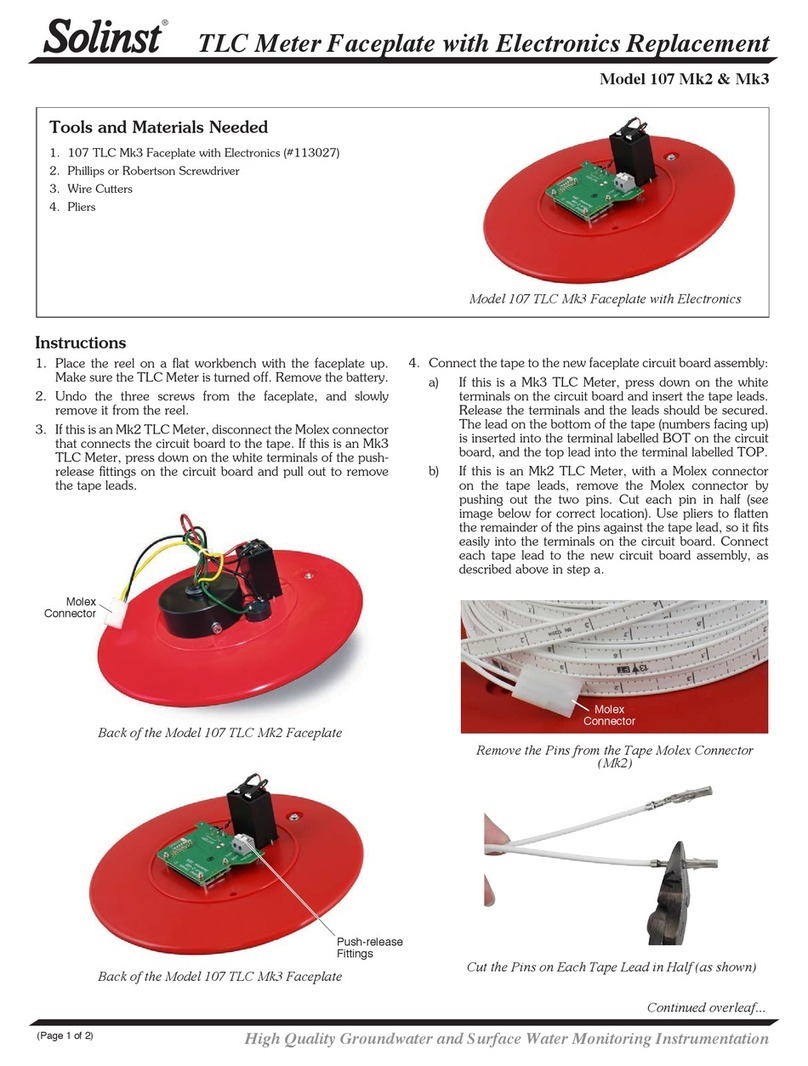 Solinst® TLC Meter Faceplate with Electronics Replacement

Model 107 Mk2 & Mk3

Tools and Materials Needed

1. 107 TLC Mk3 Faceplate with Electronics (#113027)
2. Phillips or Robertson Screwdriver
3. Wire Cutters
4. Pliers

Model 107 TLC Mk3 Faceplate with Electronics

Instructions

1. Place the reel on a flat workbench with the faceplate up. Make sure the TLC Meter is turned off. Remove the battery.
2. Undo the three screws from the faceplate, and slowly remove it from the reel.
3. If this is an Mk2 TLC Meter, disconnect the Molex connector that connects the circuit board to the tape. If this is an Mk3 TLC Meter, press down on the white terminals of the push-release fittings on the circuit board and pull out to remove the tape leads.

Molex Connector

Back of the Model 107 TLC Mk2 Faceplate

Push-release Fittings

Back of the Model 107 TLC Mk3 Faceplate

4. Connect the tape to the new faceplate circuit board assembly:
a) If this is a Mk3 TLC Meter, press down on the white terminals on the circuit board and insert the tape leads. Release the terminals and the leads should be secured. The lead on the bottom of the tape (numbers facing up) is inserted into the terminal labelled BOT on the circuit board, and the top lead into the terminal labelled TOP.
b) If this is an Mk2 TLC Meter, with a Molex connector on the tape leads, remove the Molex connector by pushing out the two pins. Cut each pin in half (see image below for correct location). Use pliers to flatten the remainder of the pins against the tape lead, so it fits easily into the terminals on the circuit board. Connect each tape lead to the new circuit board assembly, as described above in step a.

Molex Connector

Remove the Pins from the Tape Molex Connector (Mk2)

Cut the Pins on Each Tape Lead in Half (as shown)

Continued overleaf...

(Page 1 of 2)

High Quality Groundwater and Surface Water Monitoring Instrumentation